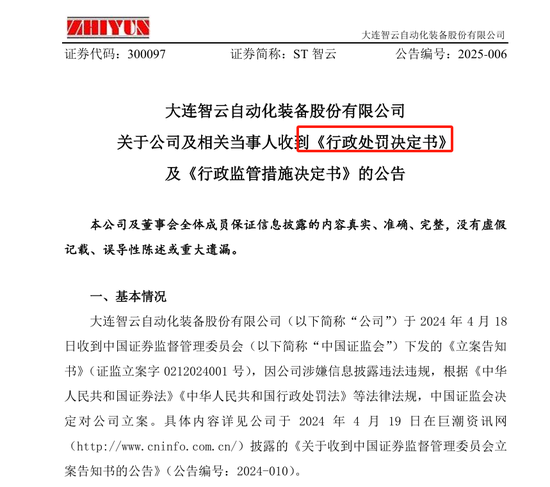 ZHIYUN

大连智云自动化装备股份有限公司

证券代码：300097　　证券简称：ST 智云　　公告编号：2025-006

大连智云自动化装备股份有限公司
关于公司及相关当事人收到《行政处罚决定书》
及《行政监管措施决定书》的公告

本公司及董事会全体成员保证信息披露的内容真实、准确、完整，没有虚假记载、误导性陈述或重大遗漏。

一、基本情况

大连智云自动化装备股份有限公司（以下简称“公司”）于 2024 年 4 月 18 日收到中国证券监督管理委员会（以下简称“中国证监会”）下发的《立案告知书》（证监立案字 0212024001 号），因公司涉嫌信息披露违法违规，根据《中华人民共和国证券法》《中华人民共和国行政处罚法》等法律法规，中国证监会决定对公司立案。具体内容详见公司于 2024 年 4 月 19 日在巨潮资讯网（http://www.cninfo.com.cn/）披露的《关于收到中国证券监督管理委员会立案告知书的公告》（公告编号：2024-010）。